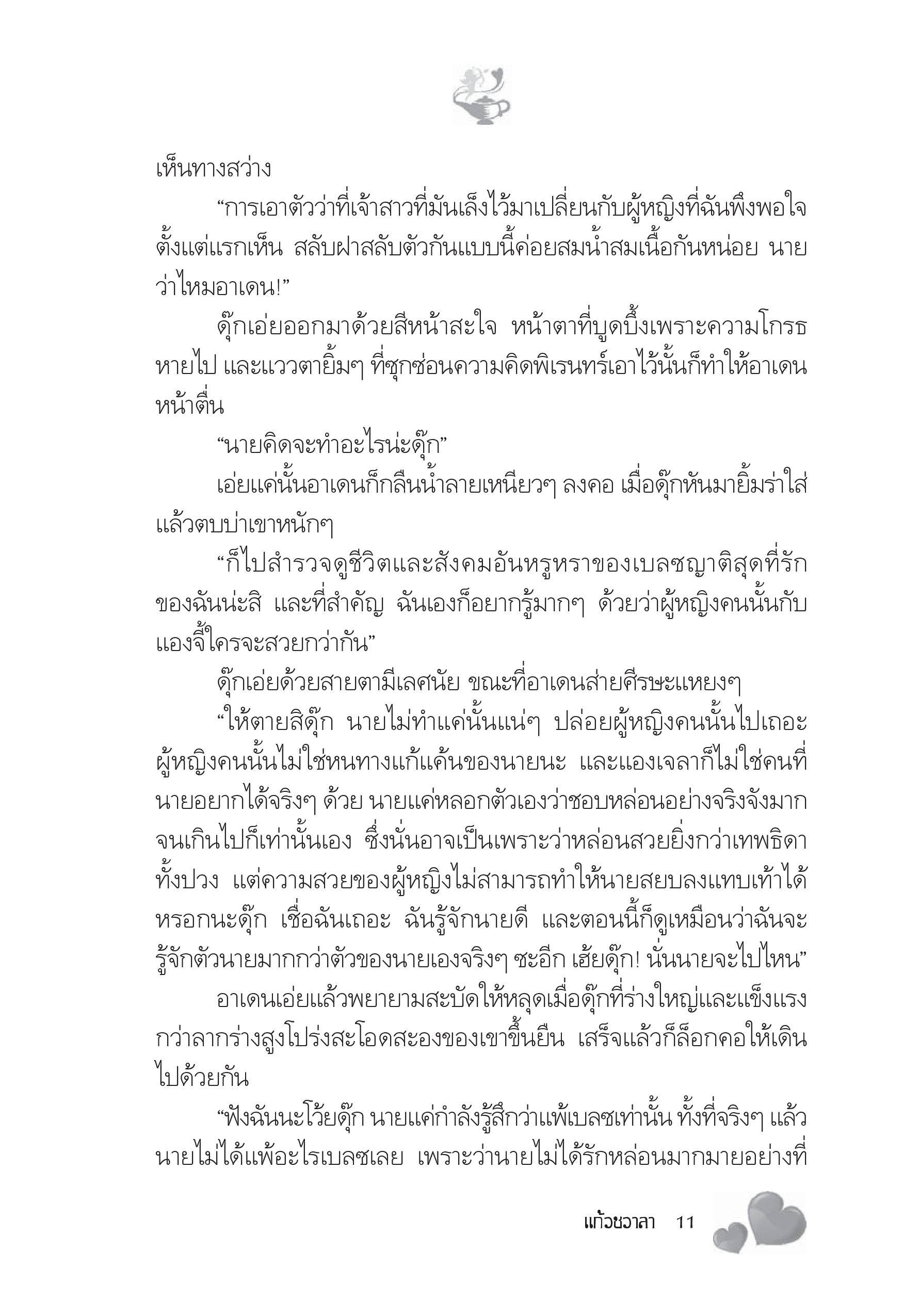 เห็นทางสว่าง

“การเอาตัวว่าที่เจ้าสาวที่มันเล็งไว้มาเปลี่ยนกับผู้หญิงที่ฉันพึงพอใจตั้งแต่แรกเห็น สลับฝาสลับตัวกันแบบนี้ค่อยสมน้ำสมเนื้อกันหน่อย นายว่าไหมอาเดน!”

ดุ๊กเอ่ยออกมาด้วยสีหน้าสะใจ หน้าตาที่บูดบึ้งเพราะความโกรธหายไป และแววตายิ้มๆ ที่ซุกซ่อนความคิดพิเรนทร์เอาไว้นั้นก็ทำให้อาเดนหน้าตื่น

“นายคิดจะทำอะไรน่ะดุ๊ก”

เอ่ยแค่นั้นอาเดนก็กลืนน้ำลายเหนียวๆ ลงคอ เมื่อดุ๊กหันมายิ้มร่าใส่แล้วตบบ่าเขาหนักๆ

“ก็ไปสำรวจดูชีวิตและสังคมอันหรูหราของเบลซญาติสุดที่รักของฉันน่ะสิ และที่สำคัญ ฉันเองก็อยากรู้มากๆ ด้วยว่าผู้หญิงคนนั้นกับแองจี้ใครจะสวยกว่ากัน”

ดุ๊กเอ่ยด้วยสายตามีเลศนัย ขณะที่อาเดนส่ายศีรษะแหยงๆ

“ให้ตายสิดุ๊ก นายไม่ทำแค่นั้นแน่ๆ ปล่อยผู้หญิงคนนั้นไปเถอะ ผู้หญิงคนนั้นไม่ใช่หนทางแก้แค้นของนายนะ และแองเจลาก็ไม่ใช่คนที่นายอยากได้จริงๆ ด้วย นายแค่หลอกตัวเองว่าชอบหล่อนอย่างจริงจังมากจนเกินไปก็เท่านั้นเอง ซึ่งนั่นอาจเป็นเพราะว่าหล่อนสวยยิ่งกว่าเทพธิดาทั้งปวง แต่ความสวยของผู้หญิงไม่สามารถทำให้นายสยบลงแทบเท้าได้หรอกนะดุ๊ก เชื่อฉันเถอะ ฉันรู้จักนายดี และตอนนี้ก็ดูเหมือนว่าฉันจะรู้จักตัวนายมากกว่าตัวของนายเองจริงๆ ซะอีก เฮ้ยดุ๊ก! นั่นนายจะไปไหน”

อาเดนเอ่ยแล้วพยายามสะบัดให้หลุดเมื่อดุ๊กที่ร่างใหญ่และแข็งแรงกว่าลากร่างสูงโปร่งสะโอดสะองของเขาขึ้นยืน เสร็จแล้วก็ล็อกคอให้เดินไปด้วยกัน

“ฟังฉันนะโว้ยดุ๊ก นายแค่กำลังรู้สึกว่าแพ้เบลซเท่านั้น ทั้งที่จริงๆ แล้วนายไม่ได้แพ้อะไรเบลซเลย เพราะว่านายไม่ได้รักหล่อนมากมายอย่างที่

แก้วชวาลา 11